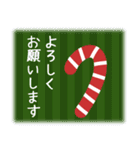 よろしく
お願いします